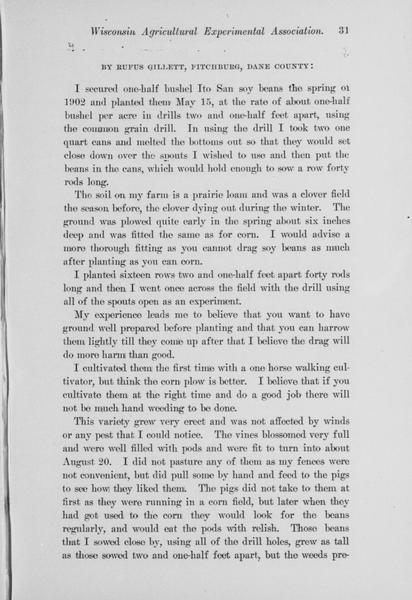 Wisconsin Agricultural Experimental Association. 31

BY RUFUS GILLETT, FITCHBURG, DANE COUNTY:

I secured one-half bushel Ito San soy beans the spring of 1902 and planted them May 15, at the rate of about one-half bushel per acre in drills two and one-half feet apart, using the common grain drill. In using the drill I took two one quart cans and melted the bottoms out so that they would set close down over the spouts I wished to use and then put the beans in the cans, which would hold enough to sow a row forty rods long.

The soil on my farm is a prairie loam and was a clover field the season before, the clover dying out during the winter. The ground was plowed quite early in the spring about six inches deep and was fitted the same as for corn. I would advise a more thorough fitting as you cannot drag soy beans as much after planting as you can corn.

I planted sixteen rows two and one-half feet apart forty rods long and then I went once across the field with the drill using all of the spouts open as an experiment.

My experience leads me to believe that you want to have ground well prepared before planting and that you can harrow them lightly till they come up after that I believe the drag will do more harm than good.

I cultivated them the first time with a one horse walking cultivator, but think the corn plow is better. I believe that if you cultivate them at the right time and do a good job there will not be much hand weeding to be done.

This variety grew very erect and was not affected by winds or any pest that I could notice. The vines blossomed very full and were well filled with pods and were fit to turn into about August 20. I did not pasture any of them as my fences were not convenient, but did pull some by hand and feed to the pigs to see how they liked them. The pigs did not take to them at first as they were running in a corn field, but later when they had got used to the corn they would look for the beans regularly, and would eat the pods with relish. Those beans that I sowed close by, using all of the drill holes, grew as tall as those sowed two and one-half feet apart, but the weeds pre-